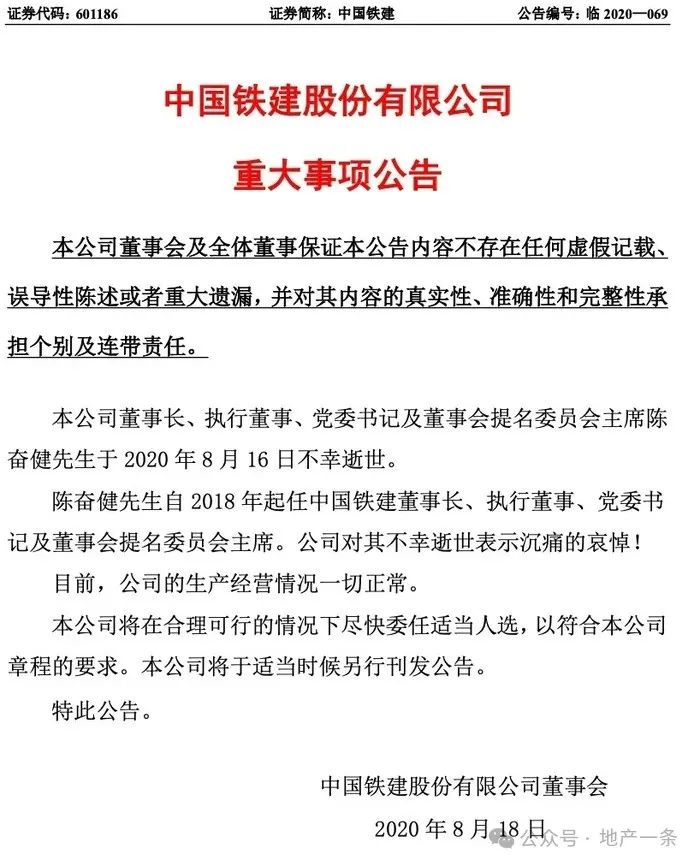 证券代码：601186　　证券简称：中国铁建　　公告编号：临 2020—069

中国铁建股份有限公司

重大事项公告

本公司董事会及全体董事保证本公告内容不存在任何虚假记载、误导性陈述或者重大遗漏，并对其内容的真实性、准确性和完整性承担个别及连带责任。

本公司董事长、执行董事、党委书记及董事会提名委员会主席陈奋健先生于 2020 年 8 月 16 日不幸逝世。

陈奋健先生自 2018 年起任中国铁建董事长、执行董事、党委书记及董事会提名委员会主席。公司对其不幸逝世表示沉痛的哀悼！

目前，公司的生产经营情况一切正常。

本公司将在合理可行的情况下尽快委任适当人选，以符合本公司章程的要求。本公司将于适当时候另行刊发公告。

特此公告。

中国铁建股份有限公司董事会

2020 年 8 月 18 日

公众号 · 地产一条